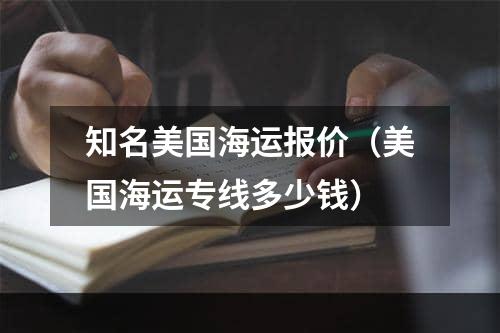 知名美国海运报价（美国海运专线多少钱）